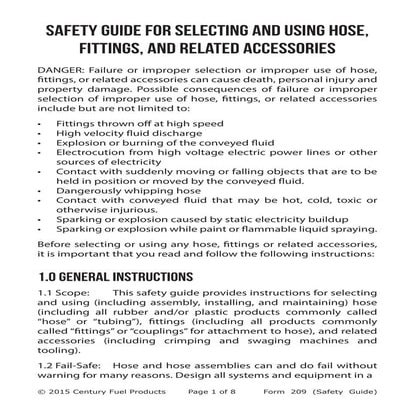 SAFETY GUIDE FOR SELECTING AND USING HOSE, FITTINGS, AND RELATED ACCESSORIES

DANGER: Failure or improper selection or improper use of hose, fittings, or related accessories can cause death, personal injury and property damage. Possible consequences of failure or improper selection of improper use of hose, fittings, or related accessories include but are not limited to:

• Fittings thrown off at high speed
• High velocity fluid discharge
• Explosion or burning of the conveyed fluid
• Electrocution from high voltage electric power lines or other sources of electricity
• Contact with suddenly moving or falling objects that are to be held in position or moved by the conveyed fluid.
• Dangerously whipping hose
• Contact with conveyed fluid that may be hot, cold, toxic or otherwise injurious.
• Sparking or explosion caused by static electricity buildup
• Sparking or explosion while paint or flammable liquid spraying.

Before selecting or using any hose, fittings or related accessories, it is important that you read and follow the following instructions:

1.0 GENERAL INSTRUCTIONS

1.1 Scope: This safety guide provides instructions for selecting and using (including assembly, installing, and maintaining) hose (including all rubber and/or plastic products commonly called "hose" or "tubing"), fittings (including all products commonly called "fittings" or "couplings" for attachment to hose), and related accessories (including crimping and swaging machines and tooling).

1.2 Fail-Safe: Hose and hose assemblies can and do fail without warning for many reasons. Design all systems and equipment in a

© 2015 Century Fuel Products Page 1 of 8 Form 209 (Safety Guide)